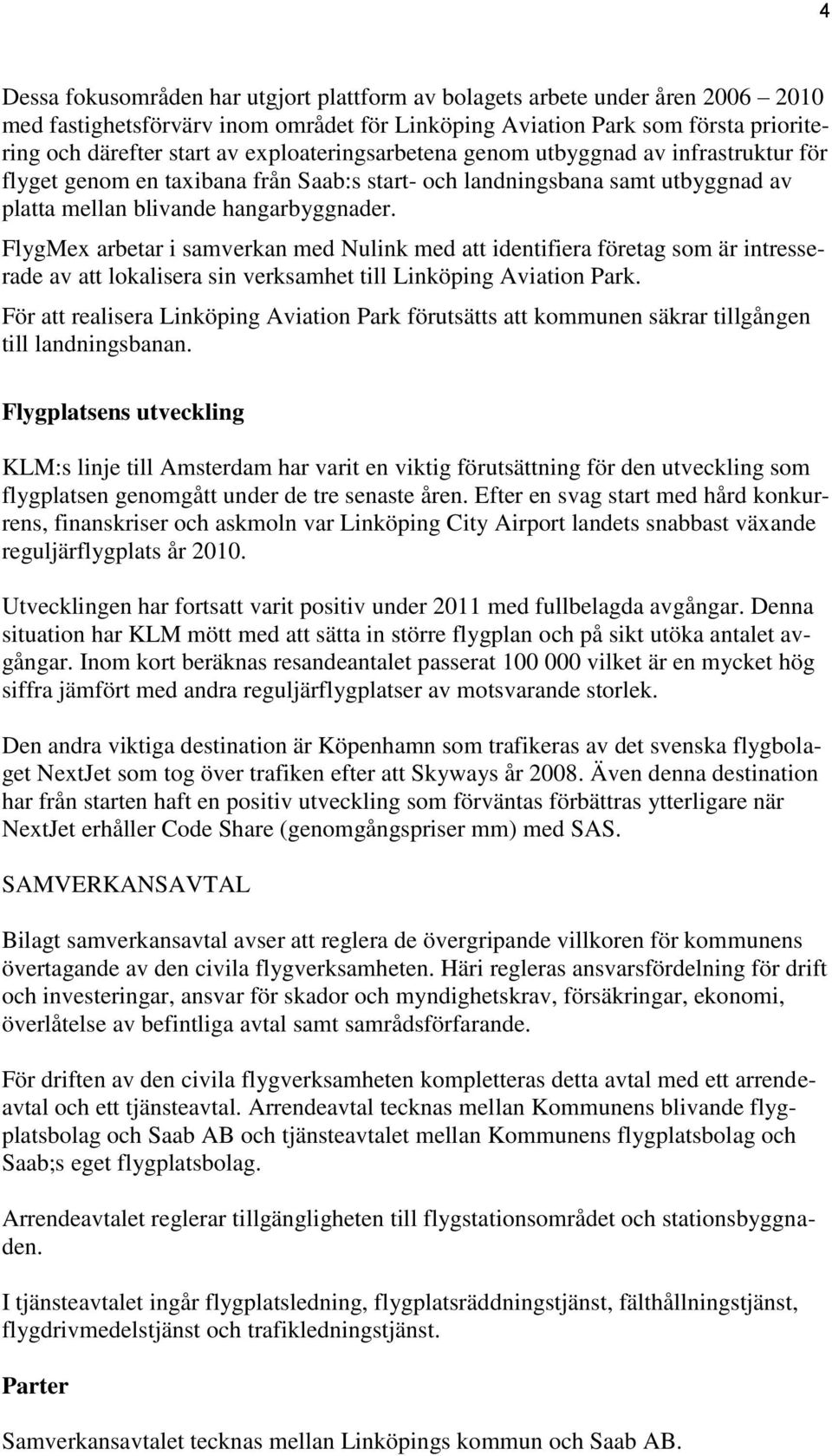 4

Dessa fokusområden har utgjort plattform av bolagets arbete under åren 2006 – 2010 med fastighetsförvärv inom området för Linköping Aviation Park som första prioritering och därefter start av exploateringsarbetena genom utbyggnad av infrastruktur för flyget genom en taxibana från Saab:s start- och landningsbana samt utbyggnad av platta mellan blivande hangarbyggnader.

FlygMex arbetar i samverkan med Nulink med att identifiera företag som är intresserade av att lokalisera sin verksamhet till Linköping Aviation Park.

För att realisera Linköping Aviation Park förutsätts att kommunen säkrar tillgången till landningsbanan.

Flygplatsens utveckling

KLM:s linje till Amsterdam har varit en viktig förutsättning för den utveckling som flygplatsen genomgått under de tre senaste åren. Efter en svag start med hård konkurrens, finanskriser och askmoln var Linköping City Airport landets snabbast växande reguljärflygplats år 2010.

Utvecklingen har fortsatt varit positiv under 2011 med fullbelagda avgångar. Denna situation har KLM mött med att sätta in större flygplan och på sikt utöka antalet avgångar. Inom kort beräknas resandeantalet passerat 100 000 vilket är en mycket hög siffra jämfört med andra reguljärflygplatser av motsvarande storlek.

Den andra viktiga destination är Köpenhamn som trafikeras av det svenska flygbolaget NextJet som tog över trafiken efter att Skyways år 2008. Även denna destination har från starten haft en positiv utveckling som förväntas förbättras ytterligare när NextJet erhåller Code Share (genomgångspriser mm) med SAS.

SAMVERKANSAVTAL

Bilagt samverkansavtal avser att reglera de övergripande villkoren för kommunens övertagande av den civila flygverksamheten. Häri regleras ansvarsfördelning för drift och investeringar, ansvar för skador och myndighetskrav, försäkringar, ekonomi, överlåtelse av befintliga avtal samt samrådsförfarande.

För driften av den civila flygverksamheten kompletteras detta avtal med ett arrendeavtal och ett tjänsteavtal. Arrendeavtal tecknas mellan Kommunens blivande flygplatsbolag och Saab AB och tjänsteavtalet mellan Kommunens flygplatsbolag och Saab;s eget flygplatsbolag.

Arrendeavtalet reglerar tillgängligheten till flygstationsområdet och stationsbyggnaden.

I tjänsteavtalet ingår flygplatsledning, flygplatsräddningstjänst, fälthållningstjänst, flygdrivmedelstjänst och trafikledningstjänst.

Parter

Samverkansavtalet tecknas mellan Linköpings kommun och Saab AB.